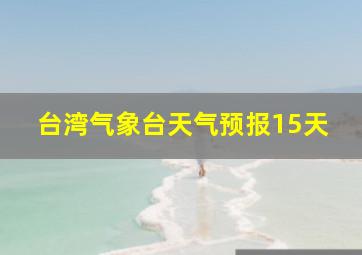 台湾气象台天气预报15天